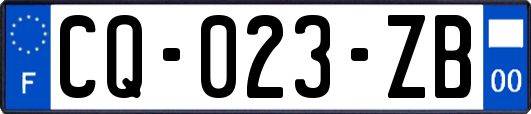 F
CQ-023-ZB
00